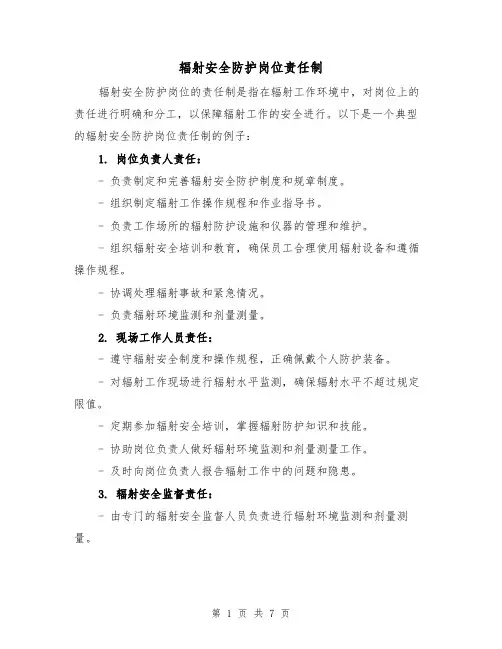 辐射安全防护岗位责任制

辐射安全防护岗位的责任制是指在辐射工作环境中，对岗位上的责任进行明确和分工，以保障辐射工作的安全进行。以下是一个典型的辐射安全防护岗位责任制的例子：

1. 岗位负责人责任：

- 负责制定和完善辐射安全防护制度和规章制度。

- 组织制定辐射工作操作规程和作业指导书。

- 负责工作场所的辐射防护设施和仪器的管理和维护。

- 组织辐射安全培训和教育，确保员工合理使用辐射设备和遵循操作规程。

- 协调处理辐射事故和紧急情况。

- 负责辐射环境监测和剂量测量。

2. 现场工作人员责任：

- 遵守辐射安全制度和操作规程，正确佩戴个人防护装备。

- 对辐射工作现场进行辐射水平监测，确保辐射水平不超过规定限值。

- 定期参加辐射安全培训，掌握辐射防护知识和技能。

- 协助岗位负责人做好辐射环境监测和剂量测量工作。

- 及时向岗位负责人报告辐射工作中的问题和隐患。

3. 辐射安全监督责任：

- 由专门的辐射安全监督人员负责进行辐射环境监测和剂量测量。

第 1 页 共 7 页